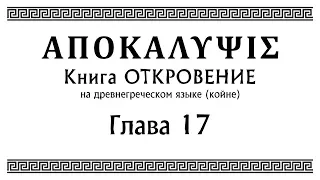 ΑΠΟΚΑΛΥΨΙΣ
Книга ОТКРОВЕНИЕ
на древнегреческом языке (койне)
Глава 17